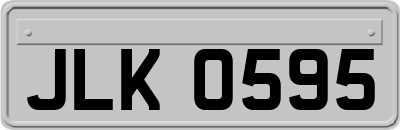 JLK 0595